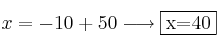 $x = -10 + 50 \longrightarrow \boxed{\text{x=40}}$